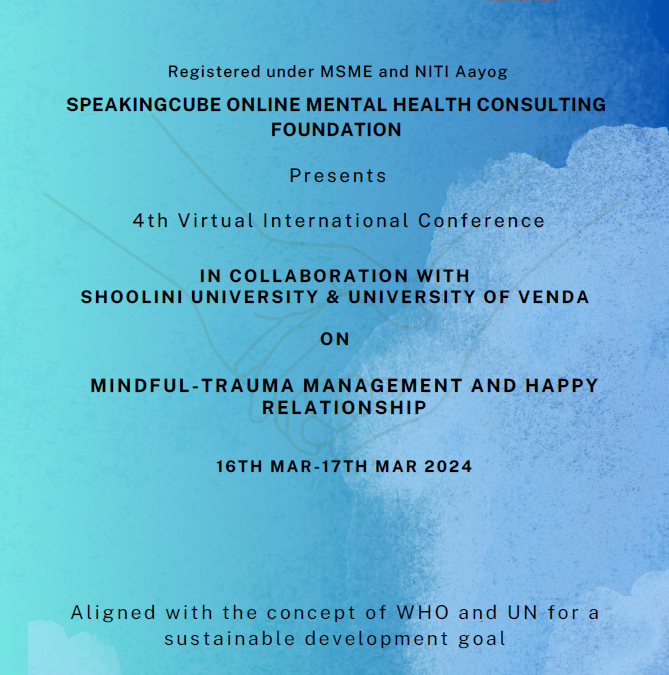 Registered under MSME and NITI Aayog

SPEAKINGCUBE ONLINE MENTAL HEALTH CONSULTING FOUNDATION

Presents

4th Virtual International Conference

IN COLLABORATION WITH
SHOOLINI UNIVERSITY & UNIVERSITY OF VENDA

ON

MINDFUL-TRAUMA MANAGEMENT AND HAPPY RELATIONSHIP

16TH MAR-17TH MAR 2024

Aligned with the concept of WHO and UN for a sustainable development goal